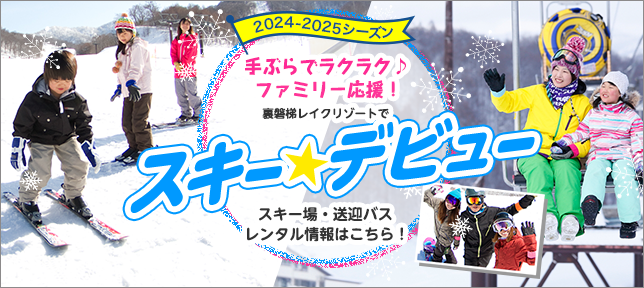 2024-2025シーズン

手ぶらでラクラク♪
ファミリー応援！

裏磐梯レイクリゾートで

スキー★デビュー

スキー場・送迎バス
レンタル情報はこちら！